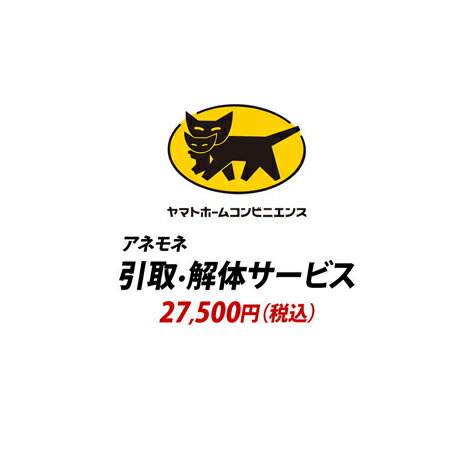 ヤマトホームコンビニエンス

アネモネ
引取・解体サービス
27,500円（税込）